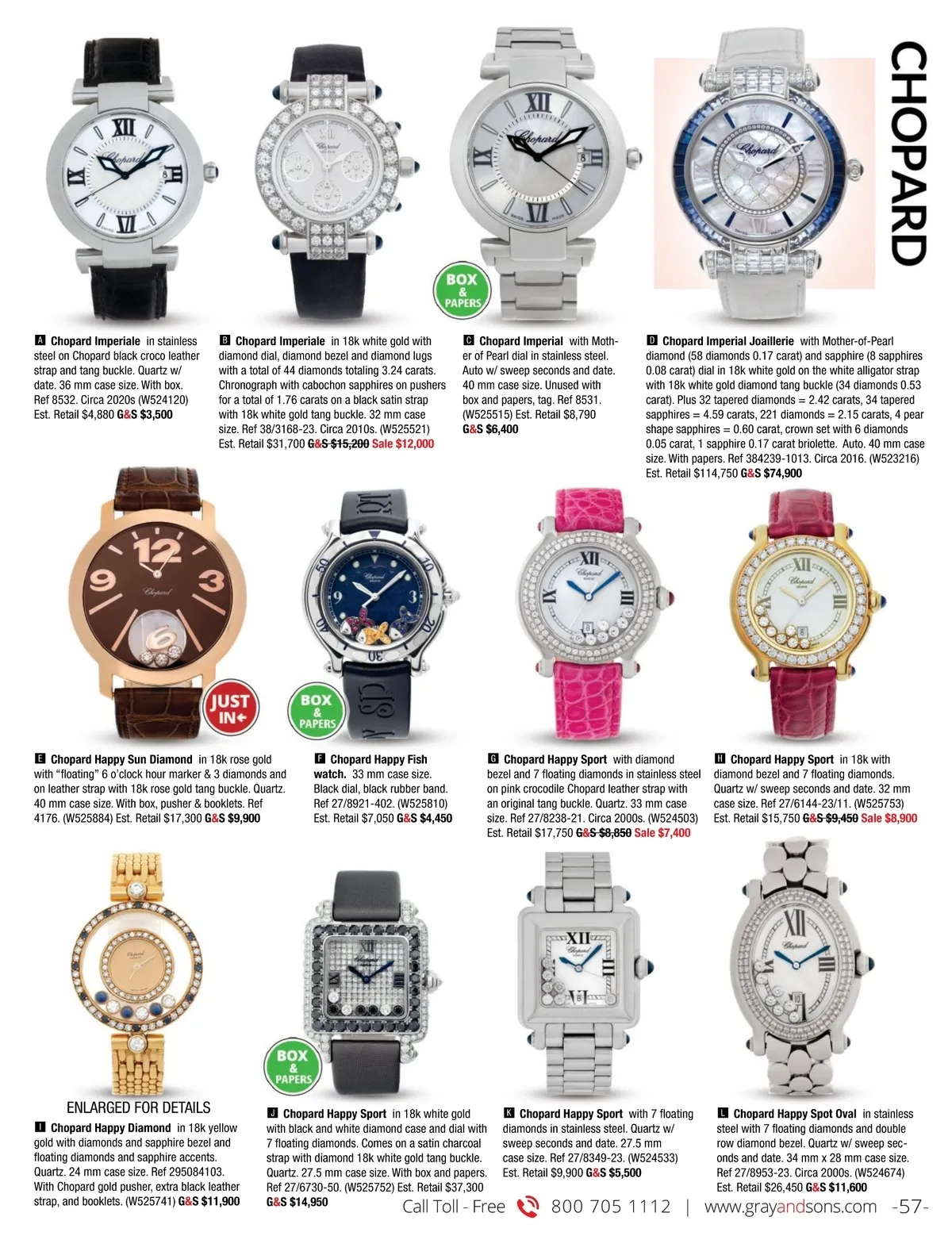 CHOPARD

BOX & PAPERS

A Chopard Imperiale in stainless steel on Chopard black croco leather strap and tang buckle. Quartz w/ date. 36 mm case size. With box. Ref 8532. Circa 2020s (W524120) Est. Retail $4,880 G&S $3,500

B Chopard Imperiale in 18k white gold with diamond dial, diamond bezel and diamond lugs with a total of 44 diamonds totaling 3.24 carats. Chronograph with cabochon sapphires on pushers for a total of 1.76 carats on a black satin strap with 18k white gold tang buckle. 32 mm case size. Ref 38/3168-23. Circa 2010s. (W525521) Est. Retail $31,700 G&S $15,200 Sale $12,000

C Chopard Imperial with Mother of Pearl dial in stainless steel. Auto w/ sweep seconds and date. 40 mm case size. Unused with box and papers, tag. Ref 8531. (W525515) Est. Retail $8,790 G&S $6,400

D Chopard Imperial Joaillerie with Mother-of-Pearl diamond (58 diamonds 0.17 carat) and sapphire (8 sapphires 0.08 carat) dial in 18k white gold on the white alligator strap with 18k white gold diamond tang buckle (34 diamonds 0.53 carat). Plus 32 tapered diamonds = 2.42 carats, 34 tapered sapphires = 4.59 carats, 221 diamonds = 2.15 carats, 4 pear shape sapphires = 0.60 carat, crown set with 6 diamonds 0.05 carat, 1 sapphire 0.17 carat briolette. Auto. 40 mm case size. With papers. Ref 384239-1013. Circa 2016. (W523216) Est. Retail $114,750 G&S $74,900

JUST IN

BOX & PAPERS

E Chopard Happy Sun Diamond in 18k rose gold with "floating" 6 o'clock hour marker & 3 diamonds and on leather strap with 18k rose gold tang buckle. Quartz. 40 mm case size. With box, pusher & booklets. Ref 4176. (W525884) Est. Retail $17,300 G&S $9,900

F Chopard Happy Fish watch. 33 mm case size. Black dial, black rubber band. Ref 27/8921-402. (W525810) Est. Retail $7,050 G&S $4,450

G Chopard Happy Sport with diamond bezel and 7 floating diamonds in stainless steel on pink crocodile Chopard leather strap with an original tang buckle. Quartz. 33 mm case size. Ref 27/8238-21. Circa 2000s. (W524503) Est. Retail $17,750 G&S $8,850 Sale $7,400

H Chopard Happy Sport in 18k with diamond bezel and 7 floating diamonds. Quartz w/ sweep seconds and date. 32 mm case size. Ref 27/6144-23/11. (W525753) Est. Retail $15,750 G&S $9,450 Sale $8,900

BOX & PAPERS

ENLARGED FOR DETAILS

I Chopard Happy Diamond in 18k yellow gold with diamonds and sapphire bezel and floating diamonds and sapphire accents. Quartz. 24 mm case size. Ref 295084103. With Chopard gold pusher, extra black leather strap, and booklets. (W525741) G&S $11,900

J Chopard Happy Sport in 18k white gold with black and white diamond case and dial with 7 floating diamonds. Comes on a satin charcoal strap with diamond 18k white gold tang buckle. Quartz. 27.5 mm case size. With box and papers. Ref 27/6730-50. (W525752) Est. Retail $37,300 G&S $14,950

K Chopard Happy Sport with 7 floating diamonds in stainless steel. Quartz w/ sweep seconds and date. 27.5 mm case size. Ref 27/8349-23. (W524533) Est. Retail $9,900 G&S $5,500

L Chopard Happy Spot Oval in stainless steel with 7 floating diamonds and double row diamond bezel. Quartz w/ sweep seconds and date. 34 mm x 28 mm case size. Ref 27/8953-23. Circa 2000s. (W524674) Est. Retail $26,450 G&S $11,600

Call Toll - Free 800 705 1112 | www.grayandsons.com -57-